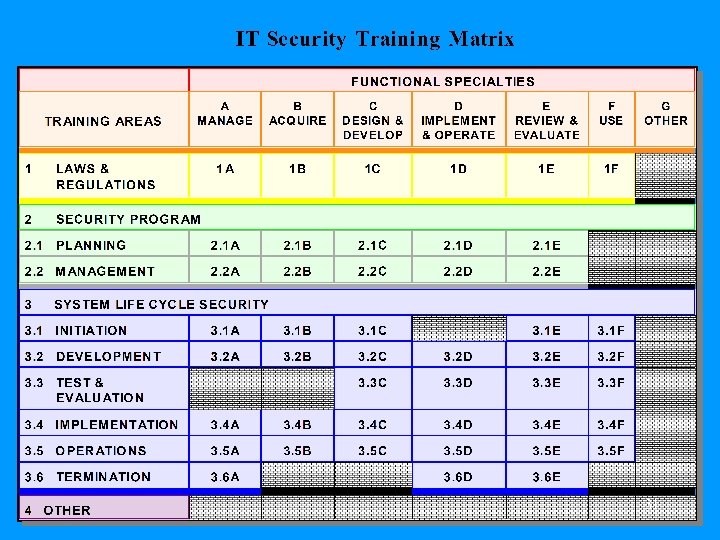 IT Security Training Matrix

|  | FUNCTIONAL SPECIALTIES |  |  |  |  |  |  |
|---|---|---|---|---|---|---|---|
| TRAINING AREAS | A MANAGE | B ACQUIRE | C DESIGN & DEVELOP | D IMPLEMENT & OPERATE | E REVIEW & EVALUATE | F USE | G OTHER |
| 1 LAWS & REGULATIONS | 1A | 1B | 1C | 1D | 1E | 1F |  |
| 2 SECURITY PROGRAM |  |  |  |  |  |  |  |
| 2.1 PLANNING | 2.1A | 2.1B | 2.1C | 2.1D | 2.1E |  |  |
| 2.2 MANAGEMENT | 2.2A | 2.2B | 2.2C | 2.2D | 2.2E |  |  |
| 3 SYSTEM LIFE CYCLE SECURITY |  |  |  |  |  |  |  |
| 3.1 INITIATION | 3.1A | 3.1B | 3.1C |  | 3.1E | 3.1F |  |
| 3.2 DEVELOPMENT | 3.2A | 3.2B | 3.2C | 3.2D | 3.2E | 3.2F |  |
| 3.3 TEST & EVALUATION |  |  | 3.3C | 3.3D | 3.3E | 3.3F |  |
| 3.4 IMPLEMENTATION | 3.4A | 3.4B | 3.4C | 3.4D | 3.4E | 3.4F |  |
| 3.5 OPERATIONS | 3.5A | 3.5B | 3.5C | 3.5D | 3.5E | 3.5F |  |
| 3.6 TERMINATION | 3.6A |  |  | 3.6D | 3.6E |  |  |
| 4 OTHER |  |  |  |  |  |  |  |